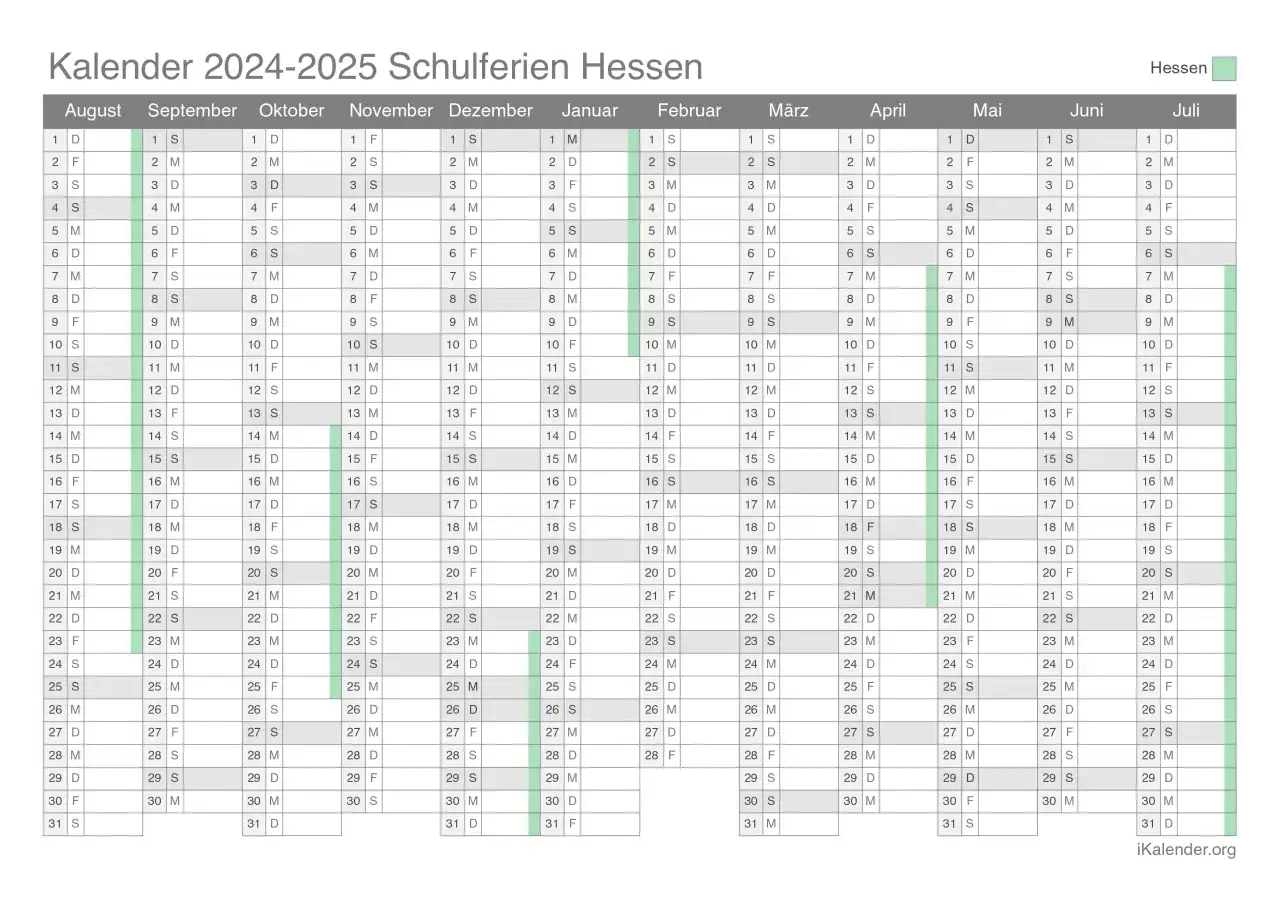 Kalender 2024-2025 Schulferien Hessen

Hessen

| August | September | Oktober | November | Dezember | Januar | Februar | März | April | Mai | Juni | Juli |
|---|---|---|---|---|---|---|---|---|---|---|---|
| 1 D | 1 S | 1 D | 1 F | 1 S | 1 M | 1 S | 1 S | 1 D | 1 D | 1 S | 1 D |
| 2 F | 2 M | 2 M | 2 S | 2 M | 2 D | 2 S | 2 S | 2 M | 2 F | 2 M | 2 M |
| 3 S | 3 D | 3 D | 3 S | 3 D | 3 F | 3 M | 3 M | 3 D | 3 S | 3 D | 3 D |
| 4 S | 4 M | 4 F | 4 M | 4 M | 4 S | 4 D | 4 D | 4 F | 4 S | 4 M | 4 F |
| 5 M | 5 D | 5 S | 5 D | 5 D | 5 S | 5 M | 5 M | 5 S | 5 M | 5 D | 5 S |
| 6 D | 6 F | 6 S | 6 M | 6 F | 6 M | 6 D | 6 D | 6 S | 6 D | 6 F | 6 S |
| 7 M | 7 S | 7 M | 7 D | 7 S | 7 D | 7 F | 7 F | 7 M | 7 M | 7 S | 7 M |
| 8 D | 8 S | 8 D | 8 F | 8 S | 8 M | 8 S | 8 S | 8 D | 8 D | 8 S | 8 D |
| 9 F | 9 M | 9 M | 9 S | 9 M | 9 D | 9 S | 9 S | 9 M | 9 F | 9 M | 9 M |
| 10 S | 10 D | 10 D | 10 S | 10 D | 10 F | 10 M | 10 M | 10 D | 10 S | 10 D | 10 D |
| 11 S | 11 M | 11 F | 11 M | 11 M | 11 S | 11 D | 11 D | 11 F | 11 S | 11 M | 11 F |
| 12 M | 12 D | 12 S | 12 D | 12 D | 12 S | 12 M | 12 M | 12 S | 12 M | 12 D | 12 S |
| 13 D | 13 F | 13 S | 13 M | 13 F | 13 M | 13 D | 13 D | 13 S | 13 D | 13 F | 13 S |
| 14 M | 14 S | 14 M | 14 D | 14 S | 14 D | 14 F | 14 F | 14 M | 14 M | 14 S | 14 M |
| 15 D | 15 S | 15 D | 15 F | 15 S | 15 M | 15 S | 15 S | 15 D | 15 D | 15 S | 15 D |
| 16 F | 16 M | 16 M | 16 S | 16 M | 16 D | 16 S | 16 S | 16 M | 16 F | 16 M | 16 M |
| 17 S | 17 D | 17 D | 17 S | 17 D | 17 F | 17 M | 17 M | 17 D | 17 S | 17 D | 17 D |
| 18 S | 18 M | 18 F | 18 M | 18 M | 18 S | 18 D | 18 D | 18 F | 18 S | 18 M | 18 F |
| 19 M | 19 D | 19 S | 19 D | 19 D | 19 S | 19 M | 19 M | 19 S | 19 M | 19 D | 19 S |
| 20 D | 20 F | 20 S | 20 M | 20 F | 20 M | 20 D | 20 D | 20 S | 20 D | 20 F | 20 S |
| 21 M | 21 S | 21 M | 21 D | 21 S | 21 D | 21 F | 21 F | 21 M | 21 M | 21 S | 21 M |
| 22 D | 22 S | 22 D | 22 F | 22 S | 22 M | 22 S | 22 S | 22 D | 22 D | 22 S | 22 D |
| 23 F | 23 M | 23 M | 23 S | 23 M | 23 D | 23 S | 23 S | 23 M | 23 F | 23 M | 23 M |
| 24 S | 24 D | 24 D | 24 S | 24 D | 24 F | 24 M | 24 M | 24 D | 24 S | 24 D | 24 D |
| 25 S | 25 M | 25 F | 25 M | 25 M | 25 S | 25 D | 25 D | 25 F | 25 S | 25 M | 25 F |
| 26 M | 26 D | 26 S | 26 D | 26 D | 26 S | 26 M | 26 M | 26 S | 26 M | 26 D | 26 S |
| 27 D | 27 F | 27 S | 27 M | 27 F | 27 M | 27 D | 27 D | 27 S | 27 D | 27 F | 27 S |
| 28 M | 28 S | 28 M | 28 D | 28 S | 28 D | 28 F | 28 F | 28 M | 28 M | 28 S | 28 M |
| 29 D | 29 S | 29 D | 29 F | 29 S | 29 M | | 29 S | 29 D | 29 D | 29 S | 29 D |
| 30 F | 30 M | 30 M | 30 S | 30 M | 30 D | | 30 S | 30 M | 30 F | 30 M | 30 M |
| 31 S | | 31 D | | 31 D | 31 F | | 31 M | | 31 S | | 31 D |

iKalender.org